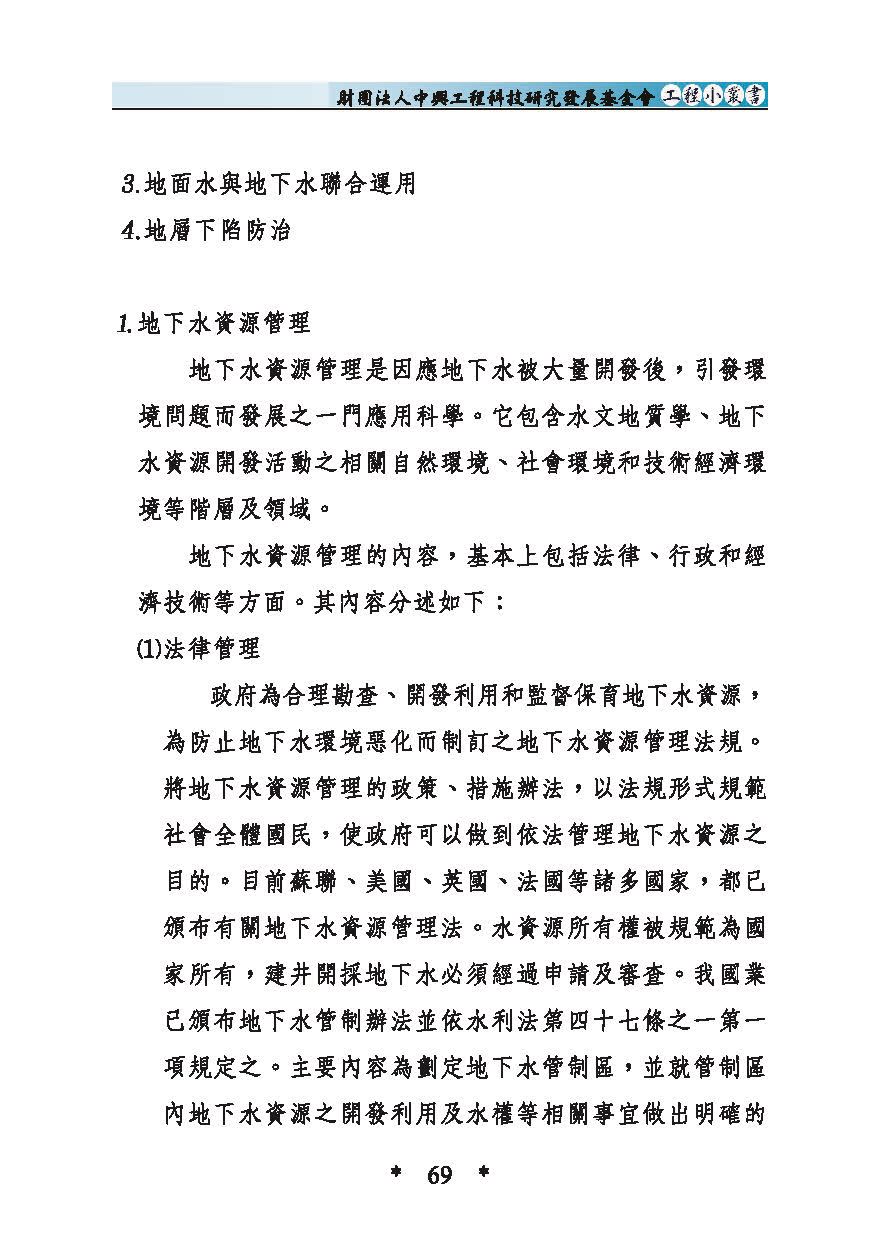 財團法人中興工程科技研究發展基金會 工程小叢書

3.地面水與地下水聯合運用
4.地層下陷防治

1.地下水資源管理

地下水資源管理是因應地下水被大量開發後，引發環境問題而發展之一門應用科學。它包含水文地質學、地下水資源開發活動之相關自然環境、社會環境和技術經濟環境等階層及領域。

地下水資源管理的內容，基本上包括法律、行政和經濟技術等方面。其內容分述如下：

(1)法律管理

政府為合理勘查、開發利用和監督保育地下水資源，為防止地下水環境惡化而制訂之地下水資源管理法規。將地下水資源管理的政策、措施辦法，以法規形式規範社會全體國民，使政府可以做到依法管理地下水資源之目的。目前蘇聯、美國、英國、法國等諸多國家，都已頒布有關地下水資源管理法。水資源所有權被規範為國家所有，建井開採地下水必須經過申請及審查。我國業已頒布地下水管制辦法並依水利法第四十七條之一第一項規定之。主要內容為劃定地下水管制區，並就管制區內地下水資源之開發利用及水權等相關事宜做出明確的

* 69 *